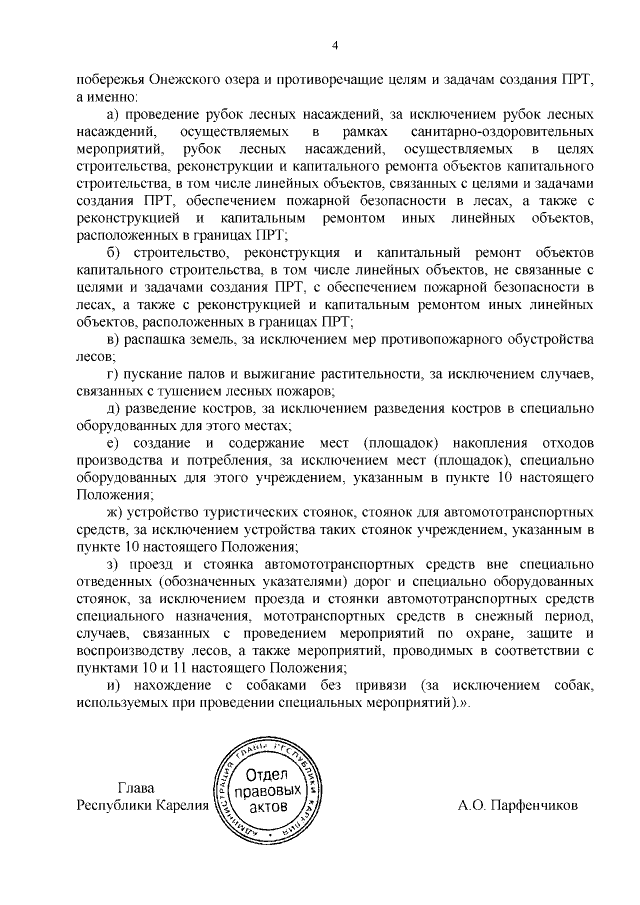 4

побережья Онежского озера и противоречащие целям и задачам создания ПРТ, а именно:

а) проведение рубок лесных насаждений, за исключением рубок лесных насаждений, осуществляемых в рамках санитарно-оздоровительных мероприятий, рубок лесных насаждений, осуществляемых в целях строительства, реконструкции и капитального ремонта объектов капитального строительства, в том числе линейных объектов, связанных с целями и задачами создания ПРТ, обеспечением пожарной безопасности в лесах, а также с реконструкцией и капитальным ремонтом иных линейных объектов, расположенных в границах ПРТ;

б) строительство, реконструкция и капитальный ремонт объектов капитального строительства, в том числе линейных объектов, не связанные с целями и задачами создания ПРТ, с обеспечением пожарной безопасности в лесах, а также с реконструкцией и капитальным ремонтом иных линейных объектов, расположенных в границах ПРТ;

в) распашка земель, за исключением мер противопожарного обустройства лесов;

г) пускание палов и выжигание растительности, за исключением случаев, связанных с тушением лесных пожаров;

д) разведение костров, за исключением разведения костров в специально оборудованных для этого местах;

е) создание и содержание мест (площадок) накопления отходов производства и потребления, за исключением мест (площадок), специально оборудованных для этого учреждением, указанным в пункте 10 настоящего Положения;

ж) устройство туристических стоянок, стоянок для автомототранспортных средств, за исключением устройства таких стоянок учреждением, указанным в пункте 10 настоящего Положения;

з) проезд и стоянка автомототранспортных средств вне специально отведенных (обозначенных указателями) дорог и специально оборудованных стоянок, за исключением проезда и стоянки автомототранспортных средств специального назначения, мототранспортных средств в снежный период, случаев, связанных с проведением мероприятий по охране, защите и воспроизводству лесов, а также мероприятий, проводимых в соответствии с пунктами 10 и 11 настоящего Положения;

и) нахождение с собаками без привязи (за исключением собак, используемых при проведении специальных мероприятий).».

Глава
Республики Карелия

АДМИНИСТРАЦИЯ ГЛАВЫ РЕСПУБЛИКИ КАРЕЛИЯ
Отдел правовых актов

А.О. Парфенчиков